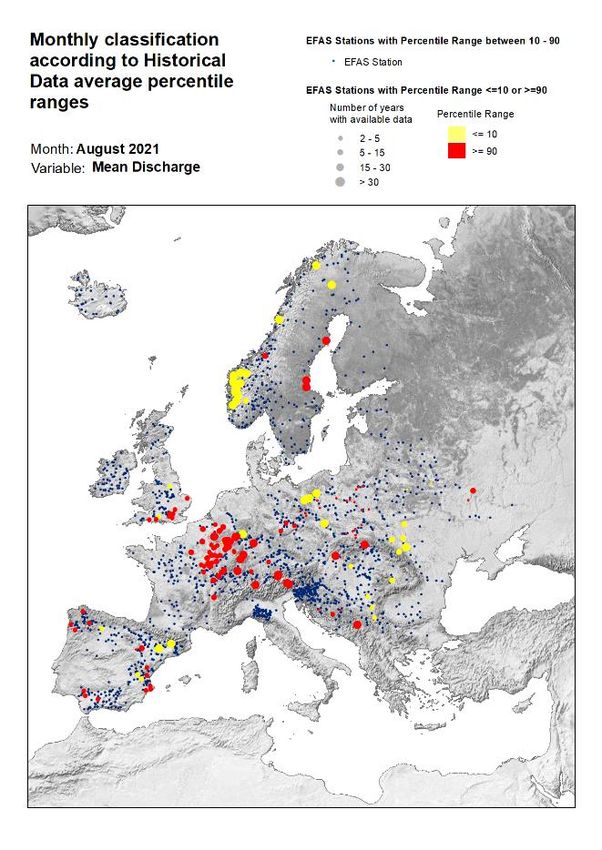 Monthly classification according to Historical Data average percentile ranges

Month: August 2021
Variable: Mean Discharge

EFAS Stations with Percentile Range between 10 - 90

EFAS Station

EFAS Stations with Percentile Range <=10 or >=90

Number of years with available data

2 - 5
5 - 15
15 - 30
> 30

Percentile Range

<= 10
>= 90